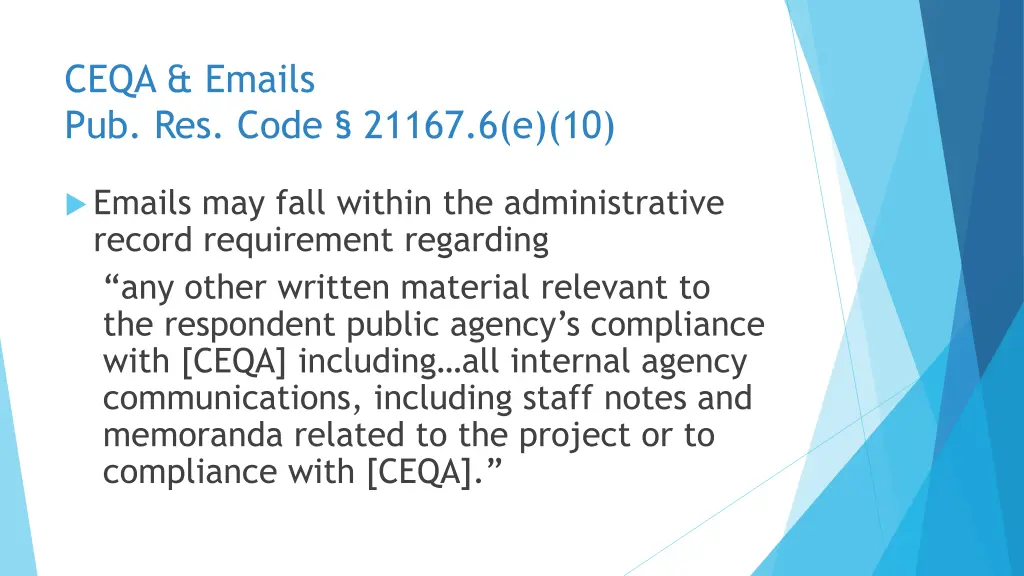 CEQA & Emails
Pub. Res. Code § 21167.6(e)(10)

Emails may fall within the administrative record requirement regarding

“any other written material relevant to the respondent public agency’s compliance with [CEQA] including…all internal agency communications, including staff notes and memoranda related to the project or to compliance with [CEQA].”